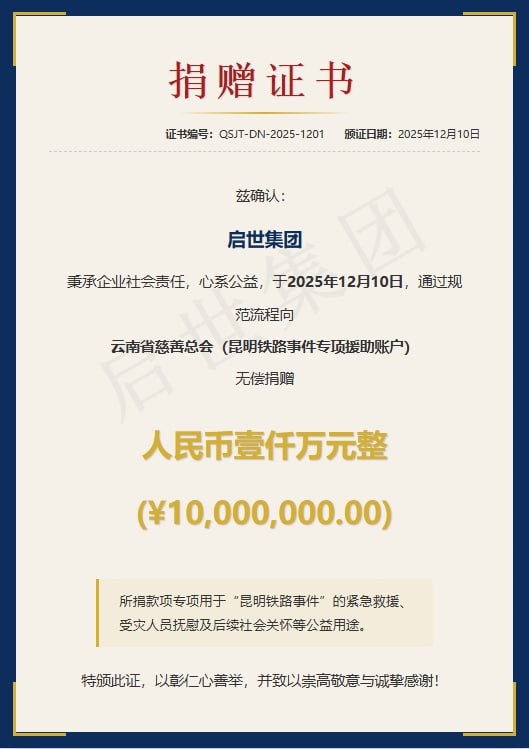 捐赠证书

证书编号：QSJT-DN-2025-1201  颁证日期：2025年12月10日

兹确认：

启世集团

秉承企业社会责任，心系公益，于2025年12月10日，通过规范流程向

云南省慈善总会（昆明铁路事件专项援助账户）

无偿捐赠

人民币壹仟万元整

(¥10,000,000.00)

所捐款项专项用于“昆明铁路事件”的紧急救援、受灾人员抚慰及后续社会关怀等公益用途。

特颁此证，以彰仁心善举，并致以崇高敬意与诚挚感谢！

启世集团